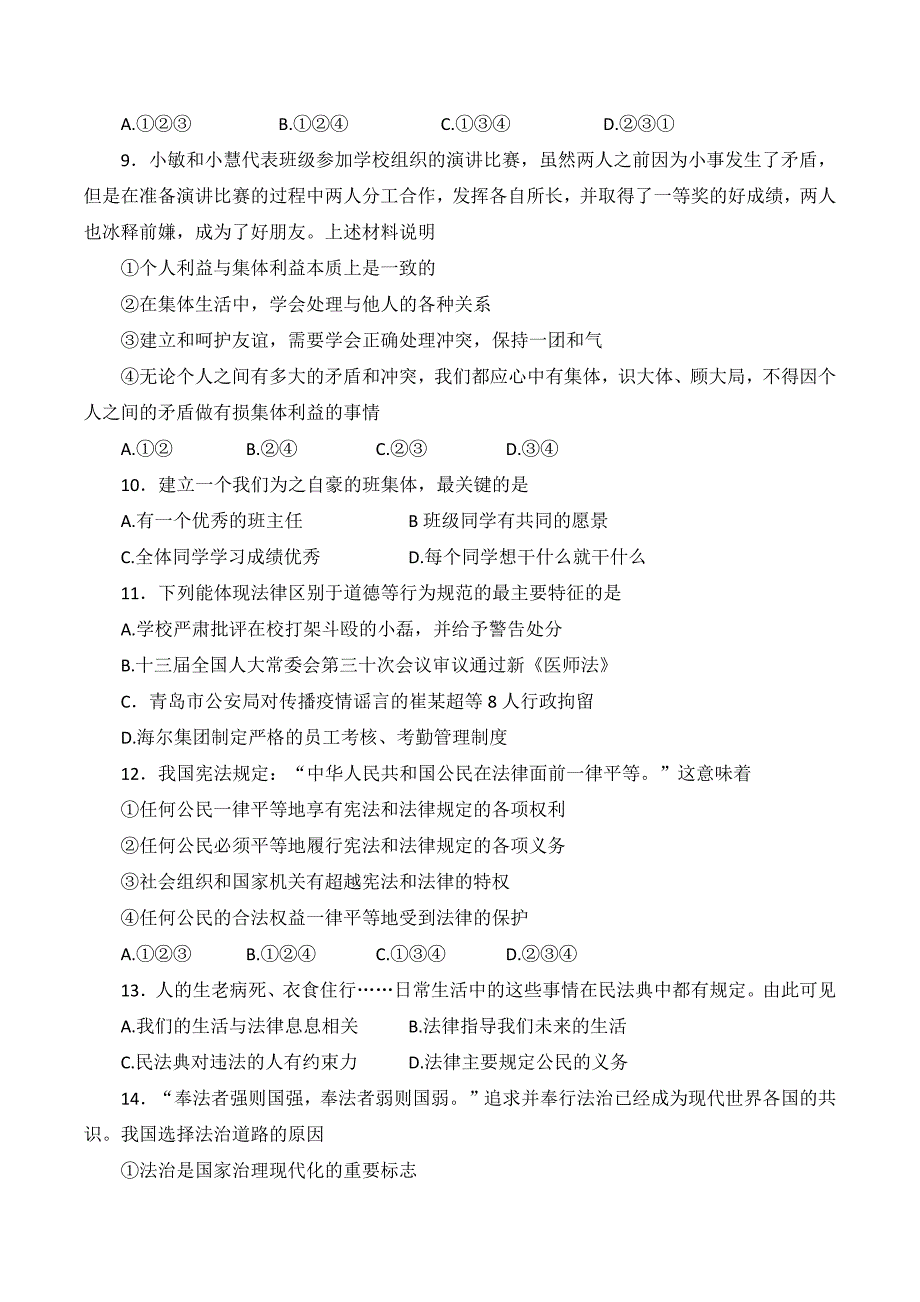 A.①②③　　　B.①②④　　　C.①③④　　　D.②③①

9．小敏和小慧代表班级参加学校组织的演讲比赛，虽然两人之前因为小事发生了矛盾，但是在准备演讲比赛的过程中两人分工合作，发挥各自所长，并取得了一等奖的好成绩，两人也冰释前嫌，成为了好朋友。上述材料说明

①个人利益与集体利益本质上是一致的

②在集体生活中，学会处理与他人的各种关系

③建立和呵护友谊，需要学会正确处理冲突，保持一团和气

④无论个人之间有多大的矛盾和冲突，我们都应心中有集体，识大体、顾大局，不得因个人之间的矛盾做有损集体利益的事情

A.①②　　B.②④　　C.②③　　D.③④

10．建立一个我们为之自豪的班集体，最关键的是

A.有一个优秀的班主任　　　　B 班级同学有共同的愿景

C.全体同学学习成绩优秀　　　D.每个同学想干什么就干什么

11．下列能体现法律区别于道德等行为规范的最主要特征的是

A.学校严肃批评在校打架斗殴的小磊，并给予警告处分

B.十三届全国人大常委会第三十次会议审议通过新《医师法》

C．青岛市公安局对传播疫情谣言的崔某超等 8 人行政拘留

D.海尔集团制定严格的员工考核、考勤管理制度

12．我国宪法规定：“中华人民共和国公民在法律面前一律平等。”这意味着

①任何公民一律平等地享有宪法和法律规定的各项权利

②任何公民必须平等地履行宪法和法律规定的各项义务

③社会组织和国家机关有超越宪法和法律的特权

④任何公民的合法权益一律平等地受到法律的保护

A.①②③　　B.①②④　　C.①③④　　D.②③④

13．人的生老病死、衣食住行……日常生活中的这些事情在民法典中都有规定。由此可见

A.我们的生活与法律息息相关　　B.法律指导我们未来的生活

C.民法典对违法的人有约束力　　D.法律主要规定公民的义务

14．“奉法者强则国强，奉法者弱则国弱。”追求并奉行法治已经成为现代世界各国的共识。我国选择法治道路的原因

①法治是国家治理现代化的重要标志